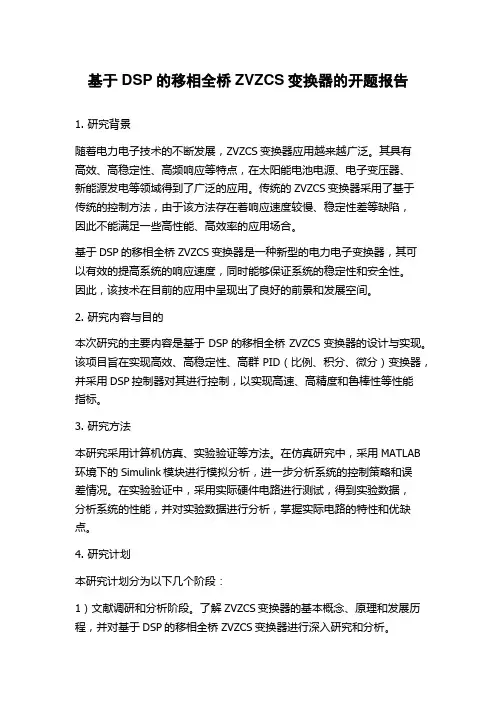 基于 DSP 的移相全桥 ZVZCS 变换器的开题报告

1. 研究背景

随着电力电子技术的不断发展，ZVZCS 变换器应用越来越广泛。其具有高效、高稳定性、高频响应等特点，在太阳能电池电源、电子变压器、新能源发电等领域得到了广泛的应用。传统的 ZVZCS 变换器采用了基于传统的控制方法，由于该方法存在着响应速度较慢、稳定性差等缺陷，因此不能满足一些高性能、高效率的应用场合。

基于 DSP 的移相全桥 ZVZCS 变换器是一种新型的电力电子变换器，其可以有效的提高系统的响应速度，同时能够保证系统的稳定性和安全性。因此，该技术在目前的应用中呈现出了良好的前景和发展空间。

2. 研究内容与目的

本次研究的主要内容是基于 DSP 的移相全桥 ZVZCS 变换器的设计与实现。该项目旨在实现高效、高稳定性、高群 PID（比例、积分、微分）变换器，并采用 DSP 控制器对其进行控制，以实现高速、高精度和鲁棒性等性能指标。

3. 研究方法

本研究采用计算机仿真、实验验证等方法。在仿真研究中，采用 MATLAB 环境下的 Simulink 模块进行模拟分析，进一步分析系统的控制策略和误差情况。在实验验证中，采用实际硬件电路进行测试，得到实验数据，分析系统的性能，并对实验数据进行分析，掌握实际电路的特性和优缺点。

4. 研究计划

本研究计划分为以下几个阶段：

1）文献调研和分析阶段。了解 ZVZCS 变换器的基本概念、原理和发展历程，并对基于 DSP 的移相全桥 ZVZCS 变换器进行深入研究和分析。